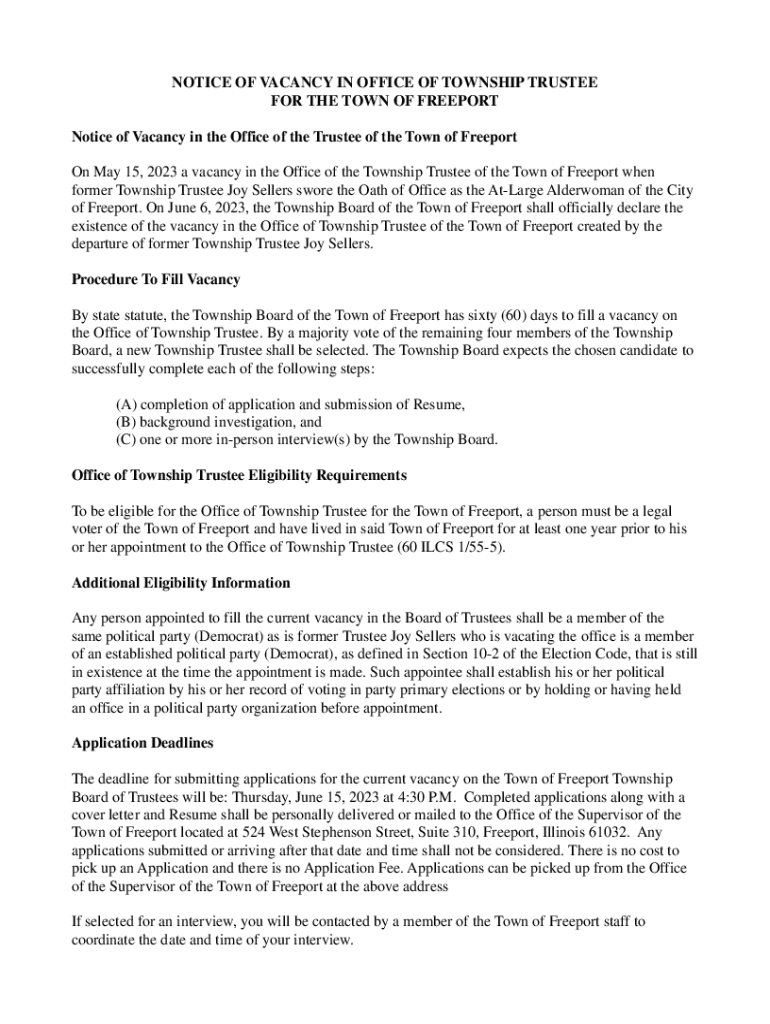 NOTICE OF VACANCY IN OFFICE OF TOWNSHIP TRUSTEE
FOR THE TOWN OF FREEPORT

Notice of Vacancy in the Office of the Trustee of the Town of Freeport

On May 15, 2023 a vacancy in the Office of the Township Trustee of the Town of Freeport when former Township Trustee Joy Sellers swore the Oath of Office as the At-Large Alderwoman of the City of Freeport. On June 6, 2023, the Township Board of the Town of Freeport shall officially declare the existence of the vacancy in the Office of Township Trustee of the Town of Freeport created by the departure of former Township Trustee Joy Sellers.

Procedure To Fill Vacancy

By state statute, the Township Board of the Town of Freeport has sixty (60) days to fill a vacancy on the Office of Township Trustee. By a majority vote of the remaining four members of the Township Board, a new Township Trustee shall be selected. The Township Board expects the chosen candidate to successfully complete each of the following steps:

(A) completion of application and submission of Resume,
(B) background investigation, and
(C) one or more in-person interview(s) by the Township Board.

Office of Township Trustee Eligibility Requirements

To be eligible for the Office of Township Trustee for the Town of Freeport, a person must be a legal voter of the Town of Freeport and have lived in said Town of Freeport for at least one year prior to his or her appointment to the Office of Township Trustee (60 ILCS 1/55-5).

Additional Eligibility Information

Any person appointed to fill the current vacancy in the Board of Trustees shall be a member of the same political party (Democrat) as is former Trustee Joy Sellers who is vacating the office is a member of an established political party (Democrat), as defined in Section 10-2 of the Election Code, that is still in existence at the time the appointment is made. Such appointee shall establish his or her political party affiliation by his or her record of voting in party primary elections or by holding or having held an office in a political party organization before appointment.

Application Deadlines

The deadline for submitting applications for the current vacancy on the Town of Freeport Township Board of Trustees will be: Thursday, June 15, 2023 at 4:30 P.M. Completed applications along with a cover letter and Resume shall be personally delivered or mailed to the Office of the Supervisor of the Town of Freeport located at 524 West Stephenson Street, Suite 310, Freeport, Illinois 61032. Any applications submitted or arriving after that date and time shall not be considered. There is no cost to pick up an Application and there is no Application Fee. Applications can be picked up from the Office of the Supervisor of the Town of Freeport at the above address

If selected for an interview, you will be contacted by a member of the Town of Freeport staff to coordinate the date and time of your interview.